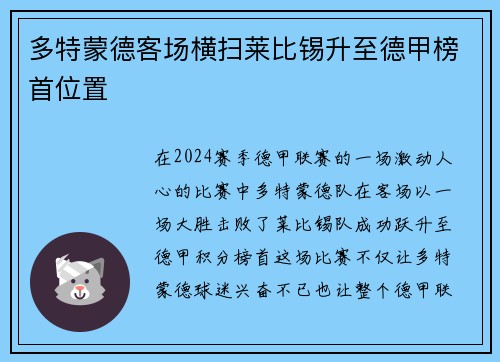 多特蒙德客场横扫莱比锡升至德甲榜首位置

在2024赛季德甲联赛的一场激动人心的比赛中多特蒙德队在客场以一场大胜击败了莱比锡队成功跃升至德甲积分榜首这场比赛不仅让多特蒙德球迷兴奋不已也让整个德甲联